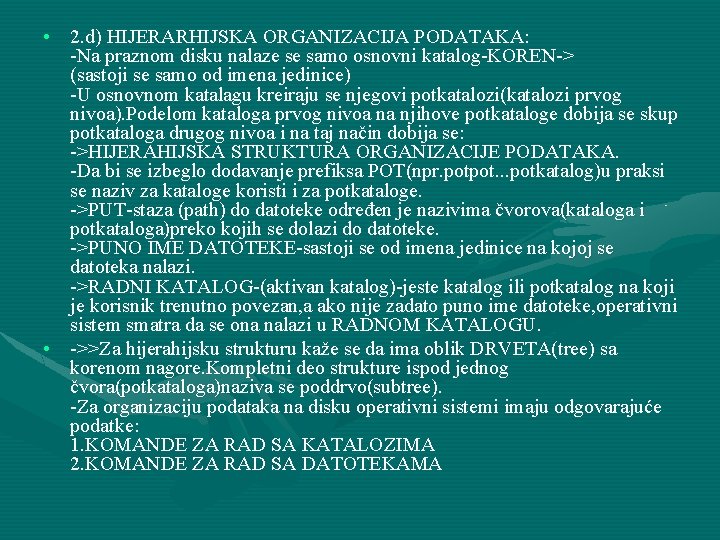 • 2.d) HIJERARHIJSKA ORGANIZACIJA PODATAKA:
-Na praznom disku nalaze se samo osnovni katalog-KOREN->
(sastoji se samo od imena jedinice)
-U osnovnom katalagu kreiraju se njegovi potkatalozi(katalozi prvog nivoa).Podelom kataloga prvog nivoa na njihove potkataloge dobija se skup potkataloga drugog nivoa i na taj način dobija se:
->HIJERAHIJSKA STRUKTURA ORGANIZACIJE PODATAKA.
-Da bi se izbeglo dodavanje prefiksa POT(npr.potpot...potkatalog)u praksi se naziv za kataloge koristi i za potkataloge.
->PUT-staza (path) do datoteke određen je nazivima čvorova(kataloga i potkataloga)preko kojih se dolazi do datoteke.
->PUNO IME DATOTEKE-sastoji se od imena jedinice na kojoj se datoteka nalazi.
->RADNI KATALOG-(aktivan katalog)-jeste katalog ili potkatalog na koji je korisnik trenutno povezan,a ako nije zadato puno ime datoteke,operativni sistem smatra da se ona nalazi u RADNOM KATALOGU.

• ->>Za hijerahijsku strukturu kaže se da ima oblik DRVETA(tree) sa korenom nagore.Kompletni deo strukture ispod jednog čvora(potkataloga)naziva se poddrvo(subtree).
-Za organizaciju podataka na disku operativni sistemi imaju odgovarajuće podatke:
1.KOMANDE ZA RAD SA KATALOZIMA
2.KOMANDE ZA RAD SA DATOTEKAMA